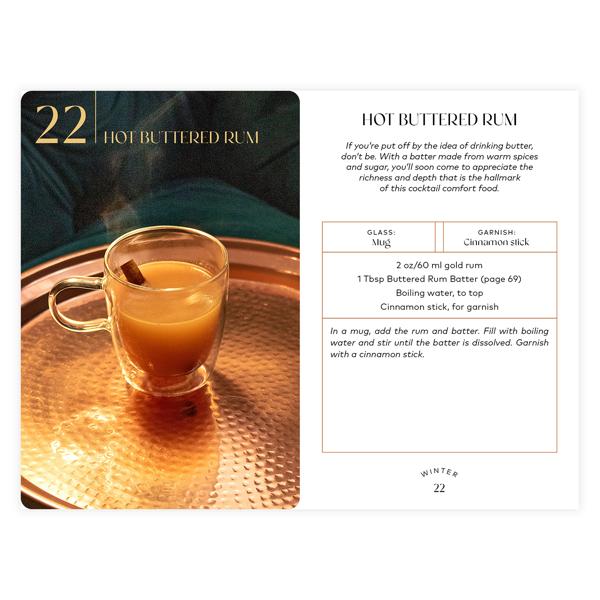 22 HOT BUTTERED RUM

HOT BUTTERED RUM

If you're put off by the idea of drinking butter, don't be. With a batter made from warm spices and sugar, you'll soon come to appreciate the richness and depth that is the hallmark of this cocktail comfort food.

GLASS:
Mug

GARNISH:
Cinnamon stick

2 oz/60 ml gold rum
1 Tbsp Buttered Rum Batter (page 69)
Boiling water, to top
Cinnamon stick, for garnish

In a mug, add the rum and batter. Fill with boiling water and stir until the batter is dissolved. Garnish with a cinnamon stick.

WINTER
22